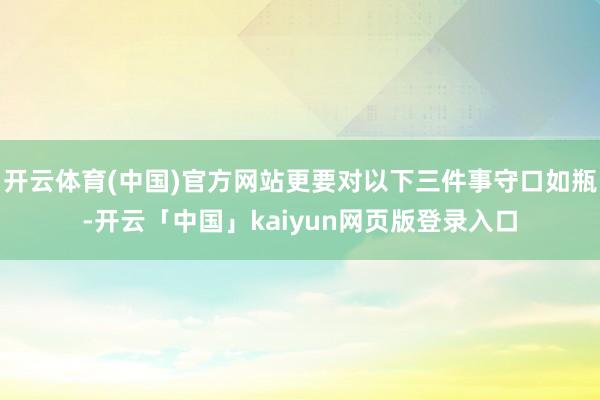 开云体育(中国)官方网站更要对以下三件事守口如瓶-开云「中国」kaiyun网页版登录入口